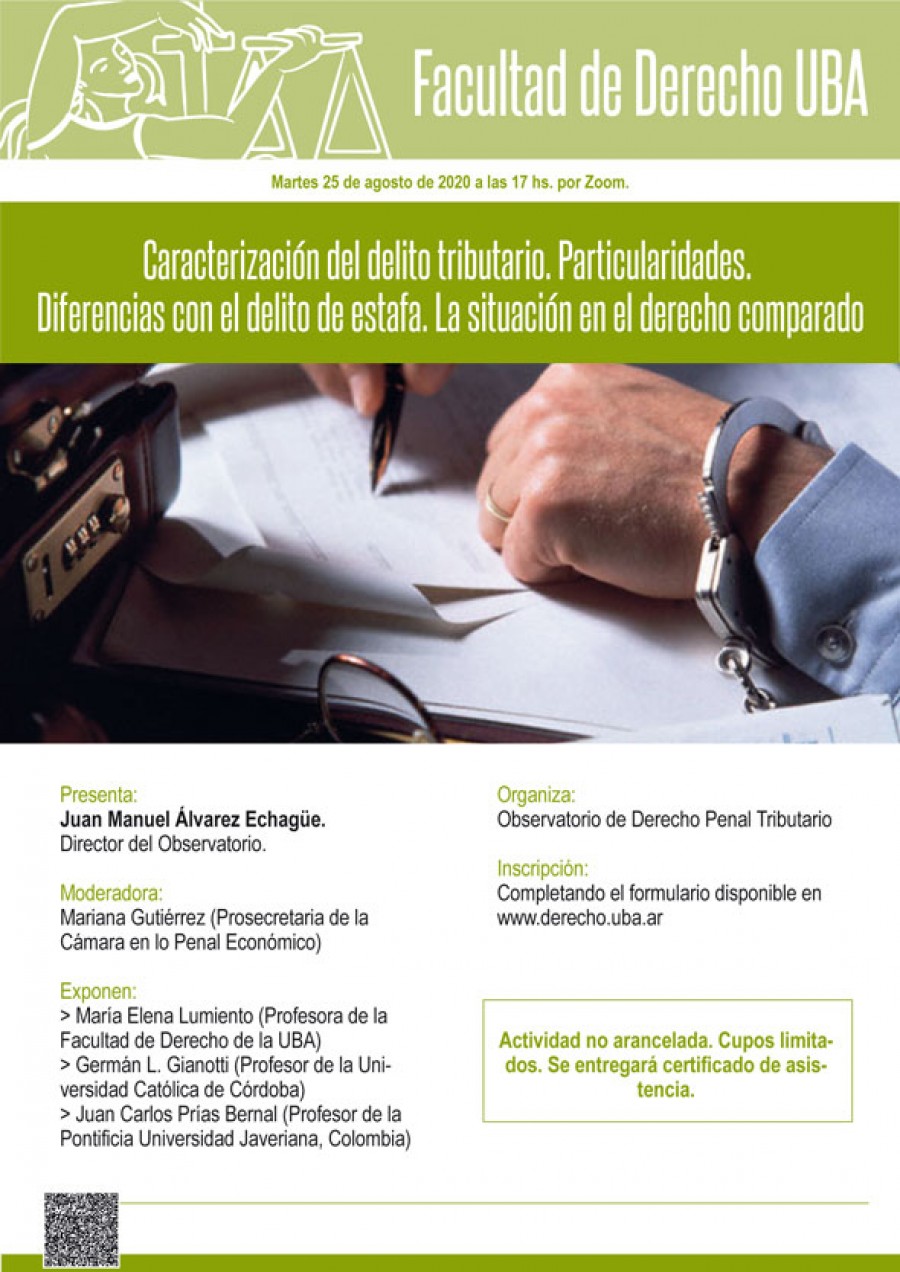 Facultad de Derecho UBA

Martes 25 de agosto de 2020 a las 17 hs. por Zoom.

Caracterización del delito tributario. Particularidades. Diferencias con el delito de estafa. La situación en el derecho comparado

Presenta:
Juan Manuel Álvarez Echagüe.
Director del Observatorio.

Moderadora:
Mariana Gutiérrez (Prosecretaria de la Cámara en lo Penal Económico)

Exponen:
> María Elena Lumiento (Profesora de la Facultad de Derecho de la UBA)
> Germán L. Gianotti (Profesor de la Universidad Católica de Córdoba)
> Juan Carlos Prías Bernal (Profesor de la Pontificia Universidad Javeriana, Colombia)

Organiza:
Observatorio de Derecho Penal Tributario

Inscripción:
Completando el formulario disponible en www.derecho.uba.ar

Actividad no arancelada. Cupos limitados. Se entregará certificado de asistencia.